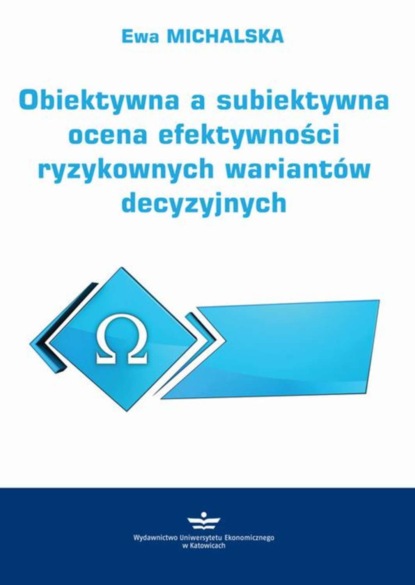 Ewa MICHALSKA

Obiektywna a subiektywna ocena efektywności ryzykownych wariantów decyzyjnych

$\Omega$

Wydawnictwo Uniwersytetu Ekonomicznego w Katowicach